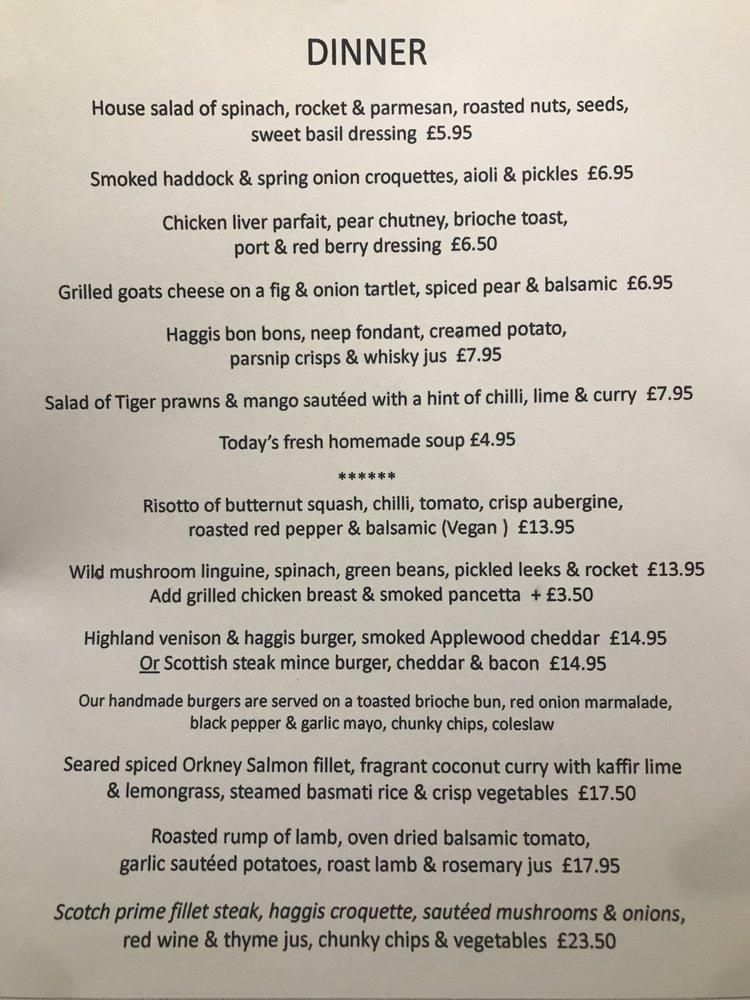 DINNER

House salad of spinach, rocket & parmesan, roasted nuts, seeds, sweet basil dressing £5.95

Smoked haddock & spring onion croquettes, aioli & pickles £6.95

Chicken liver parfait, pear chutney, brioche toast, port & red berry dressing £6.50

Grilled goats cheese on a fig & onion tartlet, spiced pear & balsamic £6.95

Haggis bon bons, neep fondant, creamed potato, parsnip crisps & whisky jus £7.95

Salad of Tiger prawns & mango sautéed with a hint of chilli, lime & curry £7.95

Today's fresh homemade soup £4.95

******

Risotto of butternut squash, chilli, tomato, crisp aubergine, roasted red pepper & balsamic (Vegan ) £13.95

Wild mushroom linguine, spinach, green beans, pickled leeks & rocket £13.95
Add grilled chicken breast & smoked pancetta + £3.50

Highland venison & haggis burger, smoked Applewood cheddar £14.95
Or Scottish steak mince burger, cheddar & bacon £14.95

Our handmade burgers are served on a toasted brioche bun, red onion marmalade, black pepper & garlic mayo, chunky chips, coleslaw

Seared spiced Orkney Salmon fillet, fragrant coconut curry with kaffir lime & lemongrass, steamed basmati rice & crisp vegetables £17.50

Roasted rump of lamb, oven dried balsamic tomato, garlic sautéed potatoes, roast lamb & rosemary jus £17.95

Scotch prime fillet steak, haggis croquette, sautéed mushrooms & onions, red wine & thyme jus, chunky chips & vegetables £23.50